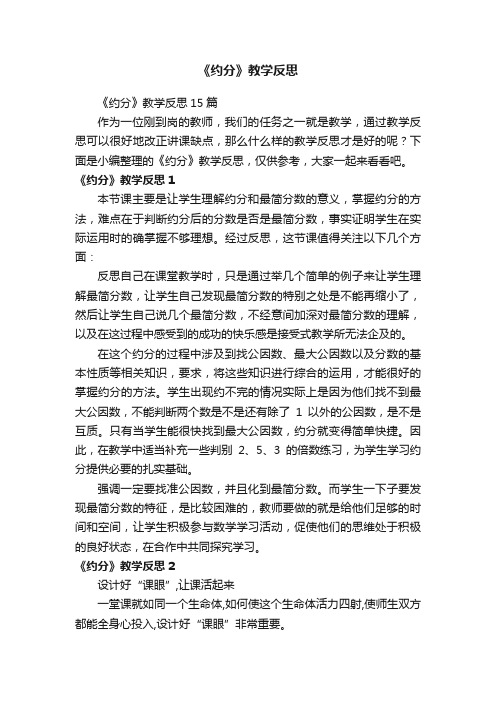 《约分》教学反思

《约分》教学反思 15 篇

作为一位刚到岗的教师，我们的任务之一就是教学，通过教学反思可以很好地改正讲课缺点，那么什么样的教学反思才是好的呢？下面是小编整理的《约分》教学反思，仅供参考，大家一起来看看吧。

《约分》教学反思 1

本节课主要是让学生理解约分和最简分数的意义，掌握约分的方法，难点在于判断约分后的分数是否是最简分数，事实证明学生在实际运用时的确掌握不够理想。经过反思，这节课值得关注以下几个方面：

反思自己在课堂教学时，只是通过举几个简单的例子来让学生理解最简分数，让学生自己发现最简分数的特别之处是不能再缩小了，然后让学生自己说几个最简分数，不经意间加深对最简分数的理解，以及在这过程中感受到的成功的快乐感是接受式教学所无法企及的。

在这个约分的过程中涉及到找公因数、最大公因数以及分数的基本性质等相关知识，要求，将这些知识进行综合的运用，才能很好的掌握约分的方法。学生出现约不完的情况实际上是因为他们找不到最大公因数，不能判断两个数是不是还有除了 1 以外的公因数，是不是互质。只有当学生能很快找到最大公因数，约分就变得简单快捷。因此，在教学中适当补充一些判别 2、5、3 的倍数练习，为学生学习约分提供必要的扎实基础。

强调一定要找准公因数，并且化到最简分数。而学生一下子要发现最简分数的特征，是比较困难的，教师要做的就是给他们足够的时间和空间，让学生积极参与数学学习活动，促使他们的思维处于积极的良好状态，在合作中共同探究学习。

《约分》教学反思 2

设计好“课眼”,让课活起来

一堂课就如同一个生命体,如何使这个生命体活力四射,使师生双方都能全身心投入,设计好“课眼”非常重要。